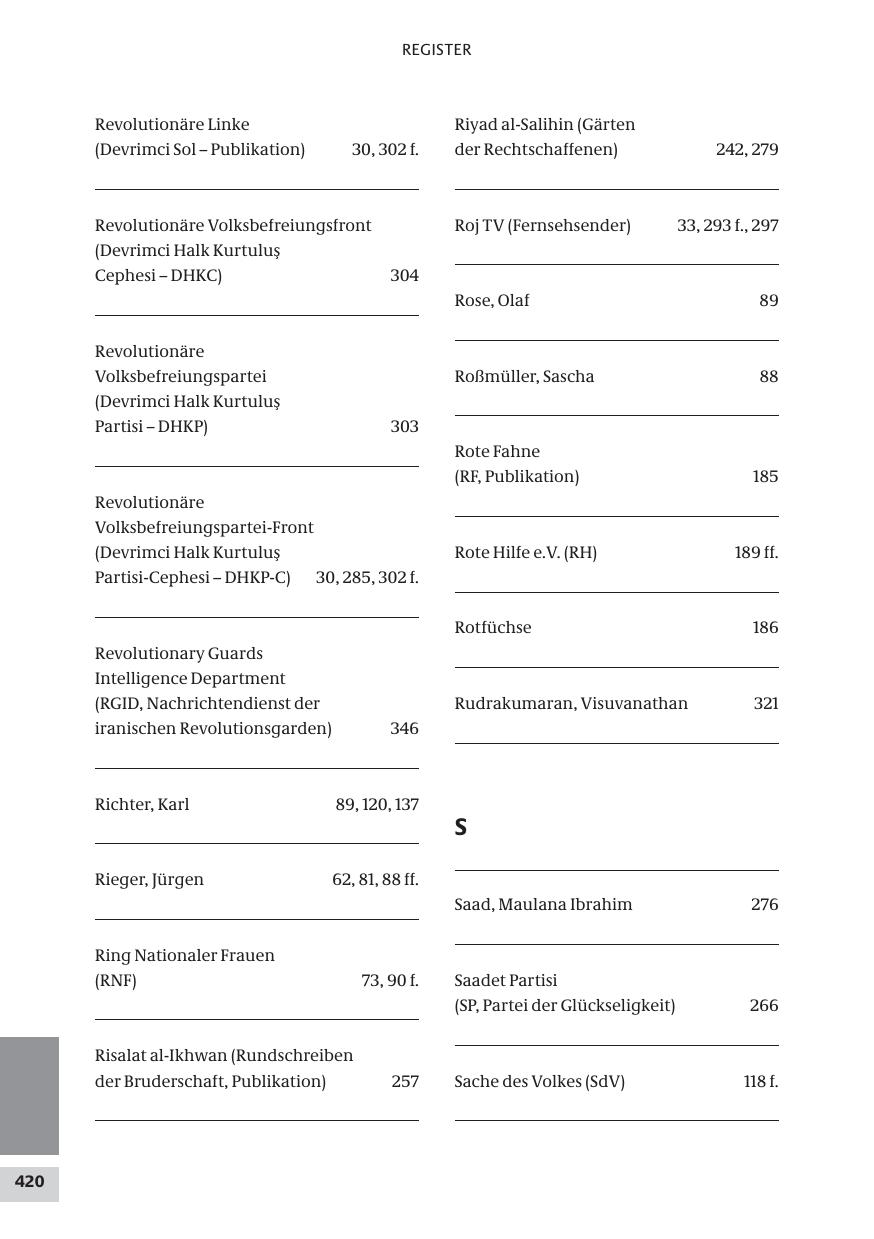 REGISTER

Revolutionäre Linke (Devrimci Sol – Publikation) 30, 302 f.

Revolutionäre Volksbefreiungsfront (Devrimci Halk Kurtuluş Cephesi – DHKC) 304

Revolutionäre Volksbefreiungspartei (Devrimci Halk Kurtuluş Partisi – DHKP) 303

Revolutionäre Volksbefreiungspartei-Front (Devrimci Halk Kurtuluş Partisi-Cephesi – DHKP-C) 30, 285, 302 f.

Revolutionary Guards Intelligence Department (RGID, Nachrichtendienst der iranischen Revolutionsgarden) 346

Richter, Karl 89, 120, 137

Rieger, Jürgen 62, 81, 88 ff.

Ring Nationaler Frauen (RNF) 73, 90 f.

Risalat al-Ikhwan (Rundschreiben der Bruderschaft, Publikation) 257

Riyad al-Salihin (Gärten der Rechtschaffenen) 242, 279

Roj TV (Fernsehsender) 33, 293 f., 297

Rose, Olaf 89

Roßmüller, Sascha 88

Rote Fahne (RF, Publikation) 185

Rote Hilfe e.V. (RH) 189 ff.

Rotfüchse 186

Rudrakumaran, Visuvanathan 321

S

Saad, Maulana Ibrahim 276

Saadet Partisi (SP, Partei der Glückseligkeit) 266

Sache des Volkes (SdV) 118 f.

420